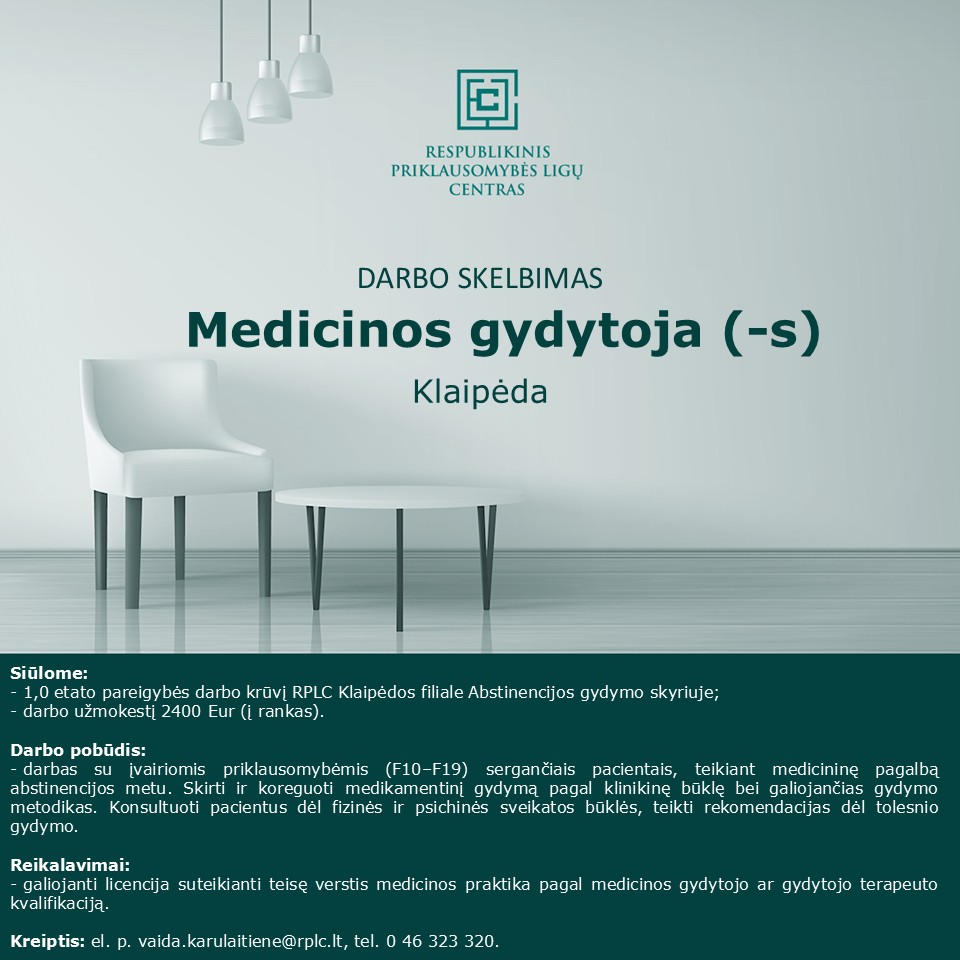 RESPUBLIKINIS
PRIKLAUSOMYBĖS LIGŲ
CENTRAS

DARBO SKELBIMAS

Medicinos gydytoja (-s)

Klaipėda

Siūlome:
- 1,0 etato pareigybės darbo krūvį RPLC Klaipėdos filiale Abstinencijos gydymo skyriuje;
- darbo užmokestį 2400 Eur (į rankas).

Darbo pobūdis:
- darbas su įvairiomis priklausomybėmis (F10–F19) sergančiais pacientais, teikiant medicininę pagalbą abstinencijos metu. Skirti ir koreguoti medikamentinį gydymą pagal klinikinę būklę bei galiojančias gydymo metodikas. Konsultuoti pacientus dėl fizinės ir psichinės sveikatos būklės, teikti rekomendacijas dėl tolesnio gydymo.

Reikalavimai:
- galiojanti licencija suteikianti teisę verstis medicinos praktika pagal medicinos gydytojo ar gydytojo terapeuto kvalifikaciją.

Kreiptis: el. p. vaida.karulaitiene@rplc.lt, tel. 0 46 323 320.